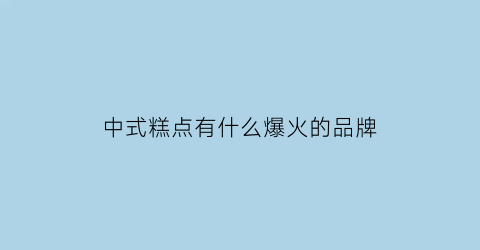 中式糕点有什么爆火的品牌